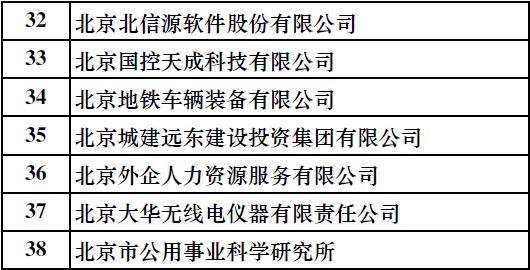 | 32 | 北京北信源软件股份有限公司 |
|---|---|
| 33 | 北京国控天成科技有限公司 |
| 34 | 北京地铁车辆装备有限公司 |
| 35 | 北京城建远东建设投资集团有限公司 |
| 36 | 北京外企人力资源服务有限公司 |
| 37 | 北京大华无线电仪器有限责任公司 |
| 38 | 北京市公用事业科学研究所 |